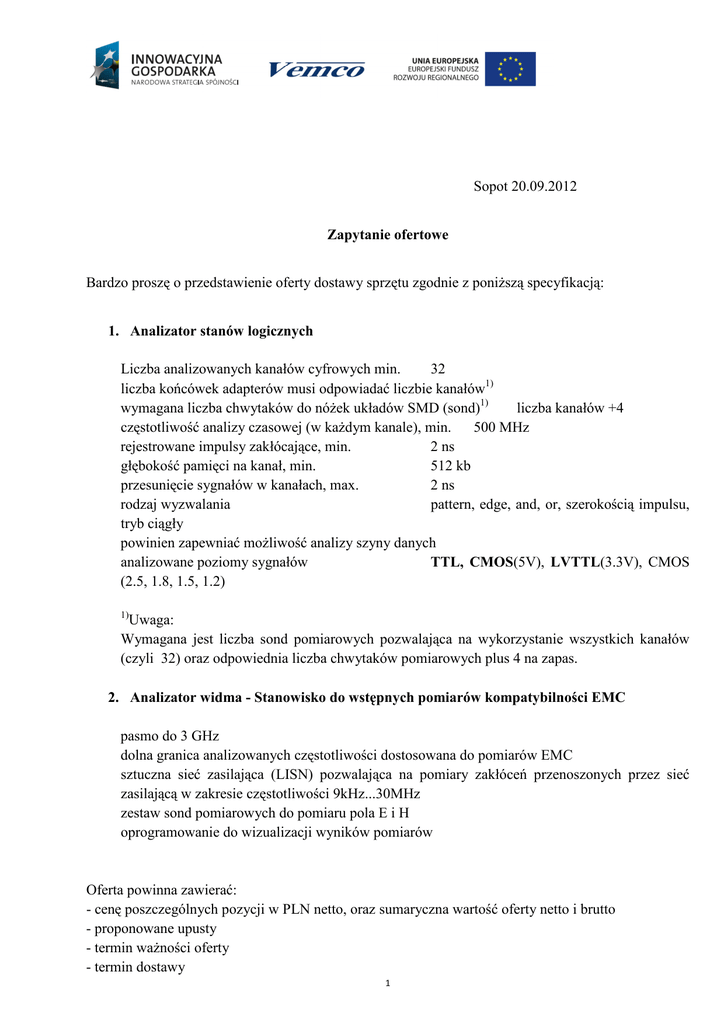 INNOWACYJNA GOSPODARKA
NARODOWA STRATEGIA SPÓJNOŚCI

Vemco

UNIA EUROPEJSKA
EUROPEJSKI FUNDUSZ ROZWOJU REGIONALNEGO

Sopot 20.09.2012

Zapytanie ofertowe

Bardzo proszę o przedstawienie oferty dostawy sprzętu zgodnie z poniższą specyfikacją:

1. Analizator stanów logicznych

Liczba analizowanych kanałów cyfrowych min. 32
liczba końcówek adapterów musi odpowiadać liczbie kanałów$^{1)}$
wymagana liczba chwytaków do nóżek układów SMD (sond)$^{1)}$ liczba kanałów +4
częstotliwość analizy czasowej (w każdym kanale), min. 500 MHz
rejestrowane impulsy zakłócające, min. 2 ns
głębokość pamięci na kanał, min. 512 kb
przesunięcie sygnałów w kanałach, max. 2 ns
rodzaj wyzwalania pattern, edge, and, or, szerokością impulsu, tryb ciągły
powinien zapewniać możliwość analizy szyny danych
analizowane poziomy sygnałów TTL, CMOS(5V), LVTTL(3.3V), CMOS (2.5, 1.8, 1.5, 1.2)

$^{1)}$Uwaga:
Wymagana jest liczba sond pomiarowych pozwalająca na wykorzystanie wszystkich kanałów (czyli 32) oraz odpowiednia liczba chwytaków pomiarowych plus 4 na zapas.

2. Analizator widma - Stanowisko do wstępnych pomiarów kompatybilności EMC

pasmo do 3 GHz
dolna granica analizowanych częstotliwości dostosowana do pomiarów EMC
sztuczna sieć zasilająca (LISN) pozwalająca na pomiary zakłóceń przenoszonych przez sieć zasilającą w zakresie częstotliwości 9kHz...30MHz
zestaw sond pomiarowych do pomiaru pola E i H
oprogramowanie do wizualizacji wyników pomiarów

Oferta powinna zawierać:
- cenę poszczególnych pozycji w PLN netto, oraz sumaryczna wartość oferty netto i brutto
- proponowane upusty
- termin ważności oferty
- termin dostawy

1